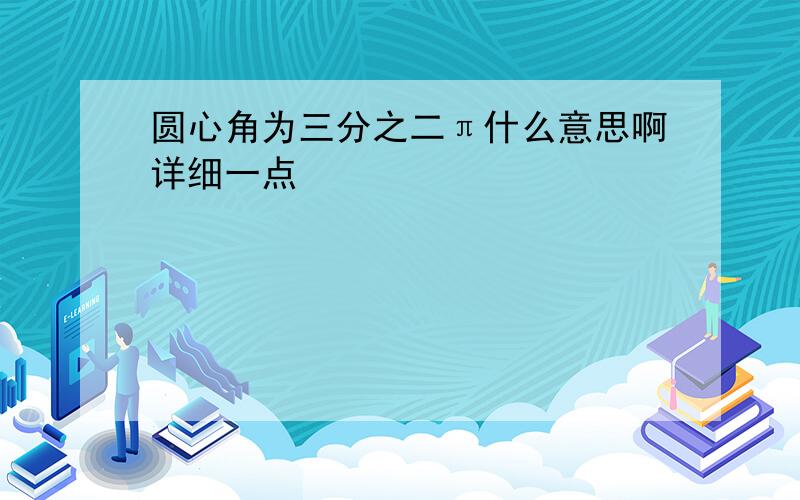 圆心角为三分之二π什么意思啊详细一点

E-LEARNING